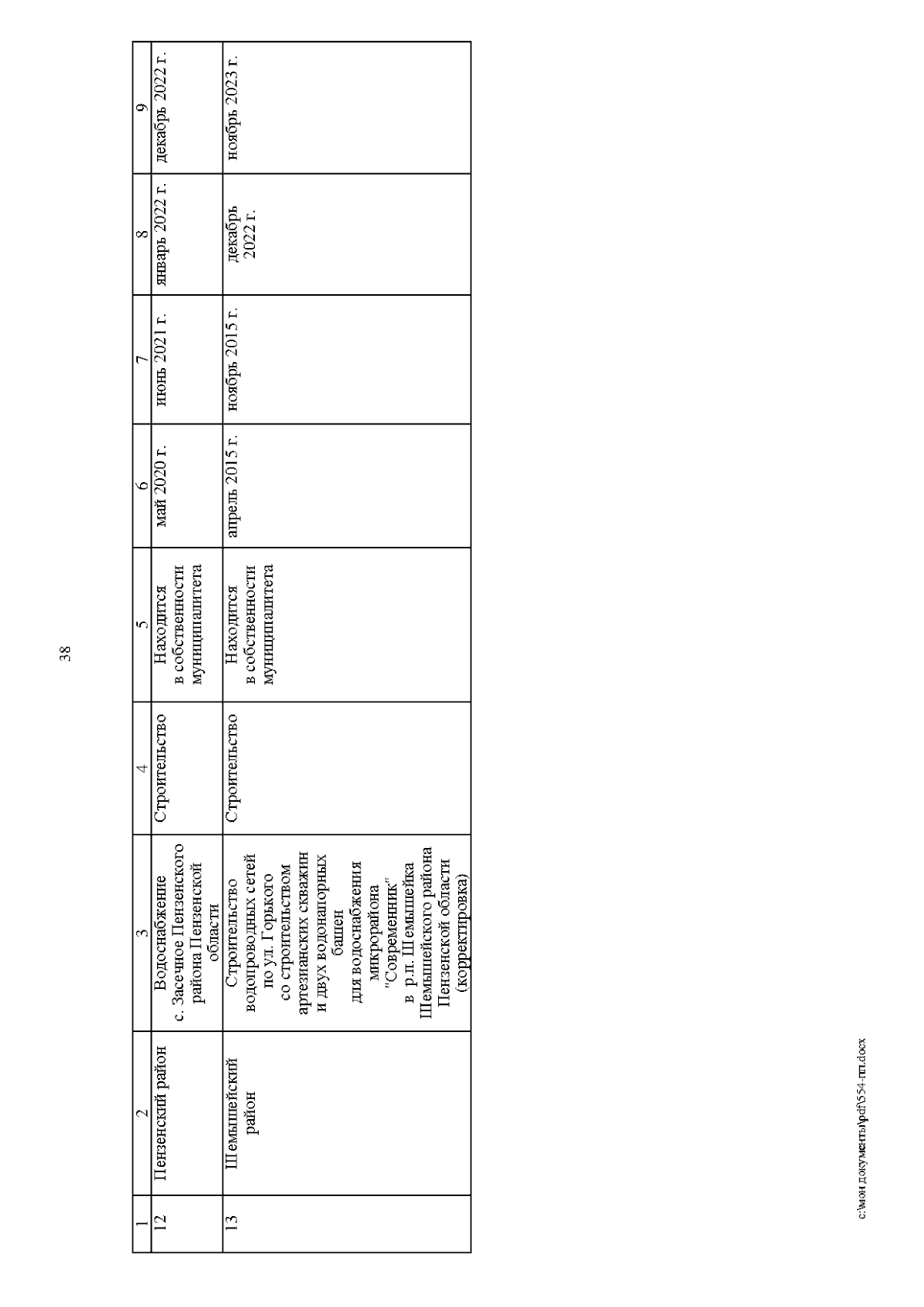 38

| 1 | 2 | 3 | 4 | 5 | 6 | 7 | 8 | 9 |
|---|---|---|---|---|---|---|---|---|
| 12 | Пензенский район | Водоснабжение с. Засечное Пензенского района Пензенской области | Строительство | Находится в собственности муниципалитета | май 2020 г. | июнь 2021 г. | январь 2022 г. | декабрь 2022 г. |
| 13 | Шемышейский район | Строительство водопроводных сетей по ул. Горького со строительством артезианских скважин и двух водонапорных башен для водоснабжения микрорайона "Современник" в р.п. Шемышейка Шемышейского района Пензенской области (корректировка) | Строительство | Находится в собственности муниципалитета | апрель 2015 г. | ноябрь 2015 г. | декабрь 2022 г. | ноябрь 2023 г. |

c:\мои документы\pdf\554-пп.docx